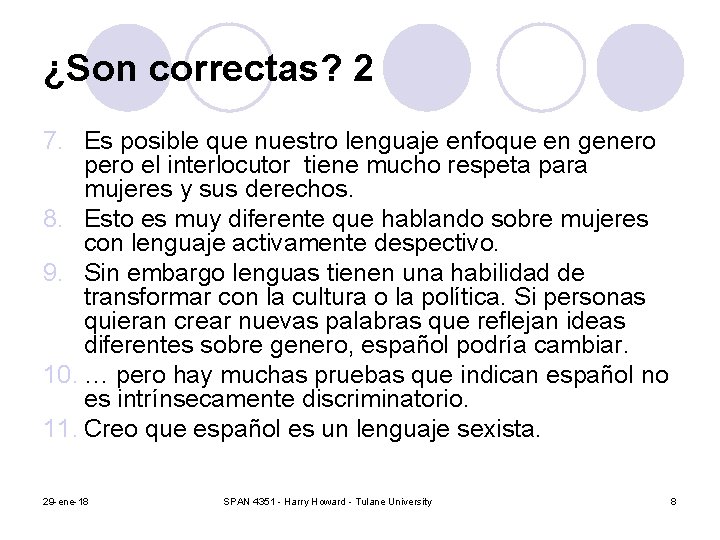 ¿Son correctas? 2

7. Es posible que nuestro lenguaje enfoque en genero pero el interlocutor tiene mucho respeta para mujeres y sus derechos.
8. Esto es muy diferente que hablando sobre mujeres con lenguaje activamente despectivo.
9. Sin embargo lenguas tienen una habilidad de transformar con la cultura o la política. Si personas quieran crear nuevas palabras que reflejan ideas diferentes sobre genero, español podría cambiar.
10. … pero hay muchas pruebas que indican español no es intrínsecamente discriminatorio.
11. Creo que español es un lenguaje sexista.

29-ene-18

SPAN 4351 - Harry Howard - Tulane University

8